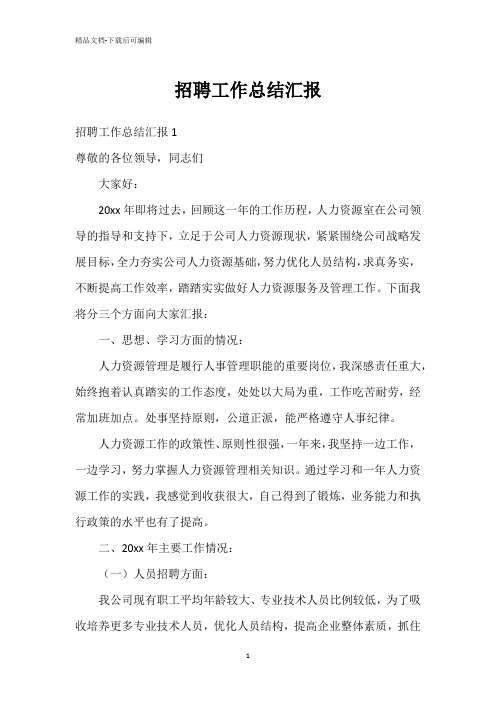 精品文档-下载后可编辑

招聘工作总结汇报

招聘工作总结汇报 1

尊敬的各位领导，同志们

大家好：

20xx 年即将过去，回顾这一年的工作历程，人力资源室在公司领导的指导和支持下，立足于公司人力资源现状，紧紧围绕公司战略发展目标，全力夯实公司人力资源基础，努力优化人员结构，求真务实，不断提高工作效率，踏踏实实做好人力资源服务及管理工作。下面我将分三个方面向大家汇报：

一、思想、学习方面的情况：

人力资源管理是履行人事管理职能的重要岗位，我深感责任重大，始终抱着认真踏实的工作态度，处处以大局为重，工作吃苦耐劳，经常加班加点。处事坚持原则，公道正派，能严格遵守人事纪律。

人力资源工作的政策性、原则性很强，一年来，我坚持一边工作，一边学习，努力掌握人力资源管理相关知识。通过学习和一年人力资源工作的实践，我感觉到收获很大，自己得到了锻炼，业务能力和执行政策的水平也有了提高。

二、20xx 年主要工作情况：

（一）人员招聘方面：

我公司现有职工平均年龄较大、专业技术人员比例较低，为了吸收培养更多专业技术人员，优化人员结构，提高企业整体素质，抓住

1